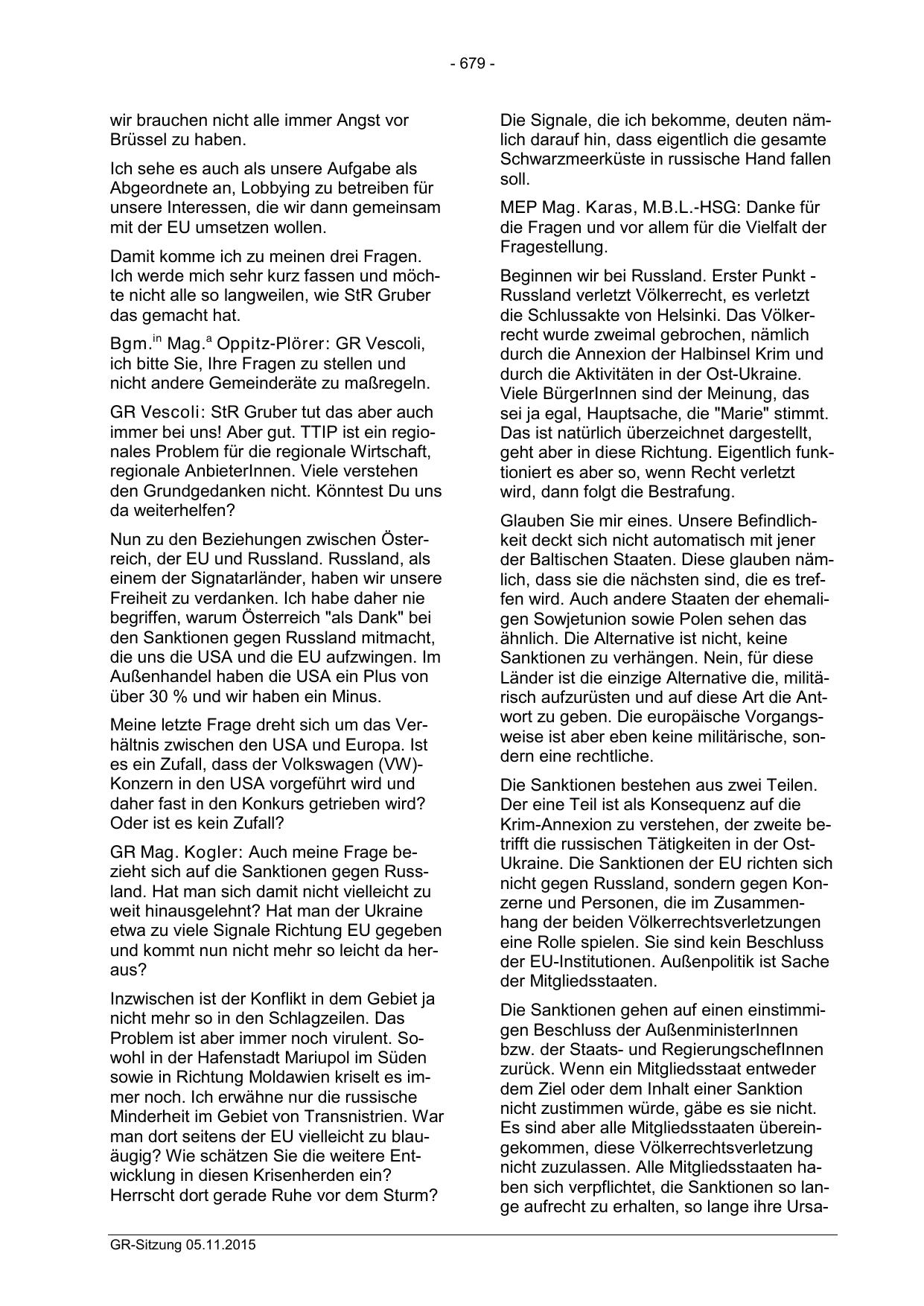 - 679 -

wir brauchen nicht alle immer Angst vor Brüssel zu haben.

Ich sehe es auch als unsere Aufgabe als Abgeordnete an, Lobbying zu betreiben für unsere Interessen, die wir dann gemeinsam mit der EU umsetzen wollen.

Damit komme ich zu meinen drei Fragen. Ich werde mich sehr kurz fassen und möchte nicht alle so langweilen, wie StR Gruber das gemacht hat.

Bgm.$^{in}$ Mag.$^{a}$ Oppitz-Plörer: GR Vescoli, ich bitte Sie, Ihre Fragen zu stellen und nicht andere Gemeinderäte zu maßregeln.

GR Vescoli: StR Gruber tut das aber auch immer bei uns! Aber gut. TTIP ist ein regionales Problem für die regionale Wirtschaft, regionale AnbieterInnen. Viele verstehen den Grundgedanken nicht. Könntest Du uns da weiterhelfen?

Nun zu den Beziehungen zwischen Österreich, der EU und Russland. Russland, als einem der Signatarländer, haben wir unsere Freiheit zu verdanken. Ich habe daher nie begriffen, warum Österreich "als Dank" bei den Sanktionen gegen Russland mitmacht, die uns die USA und die EU aufzwingen. Im Außenhandel haben die USA ein Plus von über 30 % und wir haben ein Minus.

Meine letzte Frage dreht sich um das Verhältnis zwischen den USA und Europa. Ist es ein Zufall, dass der Volkswagen (VW)-Konzern in den USA vorgeführt wird und daher fast in den Konkurs getrieben wird? Oder ist es kein Zufall?

GR Mag. Kogler: Auch meine Frage bezieht sich auf die Sanktionen gegen Russland. Hat man sich damit nicht vielleicht zu weit hinausgelehnt? Hat man der Ukraine etwa zu viele Signale Richtung EU gegeben und kommt nun nicht mehr so leicht da heraus?

Inzwischen ist der Konflikt in dem Gebiet ja nicht mehr so in den Schlagzeilen. Das Problem ist aber immer noch virulent. Sowohl in der Hafenstadt Mariupol im Süden sowie in Richtung Moldawien kriselt es immer noch. Ich erwähne nur die russische Minderheit im Gebiet von Transnistrien. War man dort seitens der EU vielleicht zu blauäugig? Wie schätzen Sie die weitere Entwicklung in diesen Krisenherden ein? Herrscht dort gerade Ruhe vor dem Sturm?

Die Signale, die ich bekomme, deuten nämlich darauf hin, dass eigentlich die gesamte Schwarzmeerküste in russische Hand fallen soll.

MEP Mag. Karas, M.B.L.-HSG: Danke für die Fragen und vor allem für die Vielfalt der Fragestellung.

Beginnen wir bei Russland. Erster Punkt - Russland verletzt Völkerrecht, es verletzt die Schlussakte von Helsinki. Das Völkerrecht wurde zweimal gebrochen, nämlich durch die Annexion der Halbinsel Krim und durch die Aktivitäten in der Ost-Ukraine. Viele BürgerInnen sind der Meinung, das sei ja egal, Hauptsache, die "Marie" stimmt. Das ist natürlich überzeichnet dargestellt, geht aber in diese Richtung. Eigentlich funktioniert es aber so, wenn Recht verletzt wird, dann folgt die Bestrafung.

Glauben Sie mir eines. Unsere Befindlichkeit deckt sich nicht automatisch mit jener der Baltischen Staaten. Diese glauben nämlich, dass sie die nächsten sind, die es treffen wird. Auch andere Staaten der ehemaligen Sowjetunion sowie Polen sehen das ähnlich. Die Alternative ist nicht, keine Sanktionen zu verhängen. Nein, für diese Länder ist die einzige Alternative die, militärisch aufzurüsten und auf diese Art die Antwort zu geben. Die europäische Vorgangsweise ist aber eben keine militärische, sondern eine rechtliche.

Die Sanktionen bestehen aus zwei Teilen. Der eine Teil ist als Konsequenz auf die Krim-Annexion zu verstehen, der zweite betrifft die russischen Tätigkeiten in der Ost-Ukraine. Die Sanktionen der EU richten sich nicht gegen Russland, sondern gegen Konzerne und Personen, die im Zusammenhang der beiden Völkerrechtsverletzungen eine Rolle spielen. Sie sind kein Beschluss der EU-Institutionen. Außenpolitik ist Sache der Mitgliedsstaaten.

Die Sanktionen gehen auf einen einstimmigen Beschluss der AußenministerInnen bzw. der Staats- und RegierungschefInnen zurück. Wenn ein Mitgliedsstaat entweder dem Ziel oder dem Inhalt einer Sanktion nicht zustimmen würde, gäbe es sie nicht. Es sind aber alle Mitgliedsstaaten übereingekommen, diese Völkerrechtsverletzung nicht zuzulassen. Alle Mitgliedsstaaten haben sich verpflichtet, die Sanktionen so lange aufrecht zu erhalten, so lange ihre Ursa-

GR-Sitzung 05.11.2015